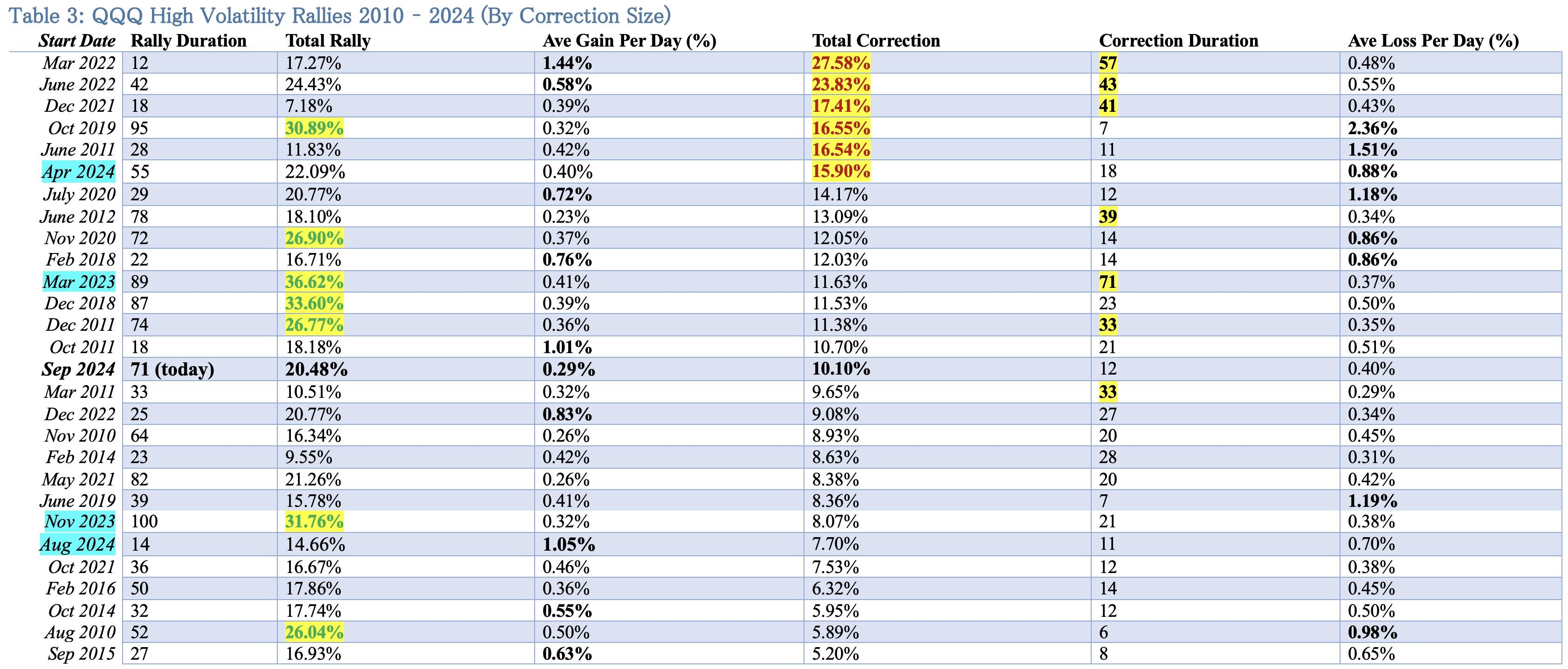 Table 3: QQQ High Volatility Rallies 2010 - 2024 (By Correction Size)

| Start Date | Rally Duration | Total Rally | Ave Gain Per Day (%) | Total Correction | Correction Duration | Ave Loss Per Day (%) |
|---|---|---|---|---|---|---|
| Mar 2022 | 12 | 17.27% | 1.44% | 27.58% | 57 | 0.48% |
| June 2022 | 42 | 24.43% | 0.58% | 23.83% | 43 | 0.55% |
| Dec 2021 | 18 | 7.18% | 0.39% | 17.41% | 41 | 0.43% |
| Oct 2019 | 95 | 30.89% | 0.32% | 16.55% | 7 | 2.36% |
| June 2011 | 28 | 11.83% | 0.42% | 16.54% | 11 | 1.51% |
| Apr 2024 | 55 | 22.09% | 0.40% | 15.90% | 18 | 0.88% |
| July 2020 | 29 | 20.77% | 0.72% | 14.17% | 12 | 1.18% |
| June 2012 | 78 | 18.10% | 0.23% | 13.09% | 39 | 0.34% |
| Nov 2020 | 72 | 26.90% | 0.37% | 12.05% | 14 | 0.86% |
| Feb 2018 | 22 | 16.71% | 0.76% | 12.03% | 14 | 0.86% |
| Mar 2023 | 89 | 36.62% | 0.41% | 11.63% | 71 | 0.37% |
| Dec 2018 | 87 | 33.60% | 0.39% | 11.53% | 23 | 0.50% |
| Dec 2011 | 74 | 26.77% | 0.36% | 11.38% | 33 | 0.35% |
| Oct 2011 | 18 | 18.18% | 1.01% | 10.70% | 21 | 0.51% |
| Sep 2024 | 71 (today) | 20.48% | 0.29% | 10.10% | 12 | 0.40% |
| Mar 2011 | 33 | 10.51% | 0.32% | 9.65% | 33 | 0.29% |
| Dec 2022 | 25 | 20.77% | 0.83% | 9.08% | 27 | 0.34% |
| Nov 2010 | 64 | 16.34% | 0.26% | 8.93% | 20 | 0.45% |
| Feb 2014 | 23 | 9.55% | 0.42% | 8.63% | 28 | 0.31% |
| May 2021 | 82 | 21.26% | 0.26% | 8.38% | 20 | 0.42% |
| June 2019 | 39 | 15.78% | 0.41% | 8.36% | 7 | 1.19% |
| Nov 2023 | 100 | 31.76% | 0.32% | 8.07% | 21 | 0.38% |
| Aug 2024 | 14 | 14.66% | 1.05% | 7.70% | 11 | 0.70% |
| Oct 2021 | 36 | 16.67% | 0.46% | 7.53% | 12 | 0.38% |
| Feb 2016 | 50 | 17.86% | 0.36% | 6.32% | 14 | 0.45% |
| Oct 2014 | 32 | 17.74% | 0.55% | 5.95% | 12 | 0.50% |
| Aug 2010 | 52 | 26.04% | 0.50% | 5.89% | 6 | 0.98% |
| Sep 2015 | 27 | 16.93% | 0.63% | 5.20% | 8 | 0.65% |